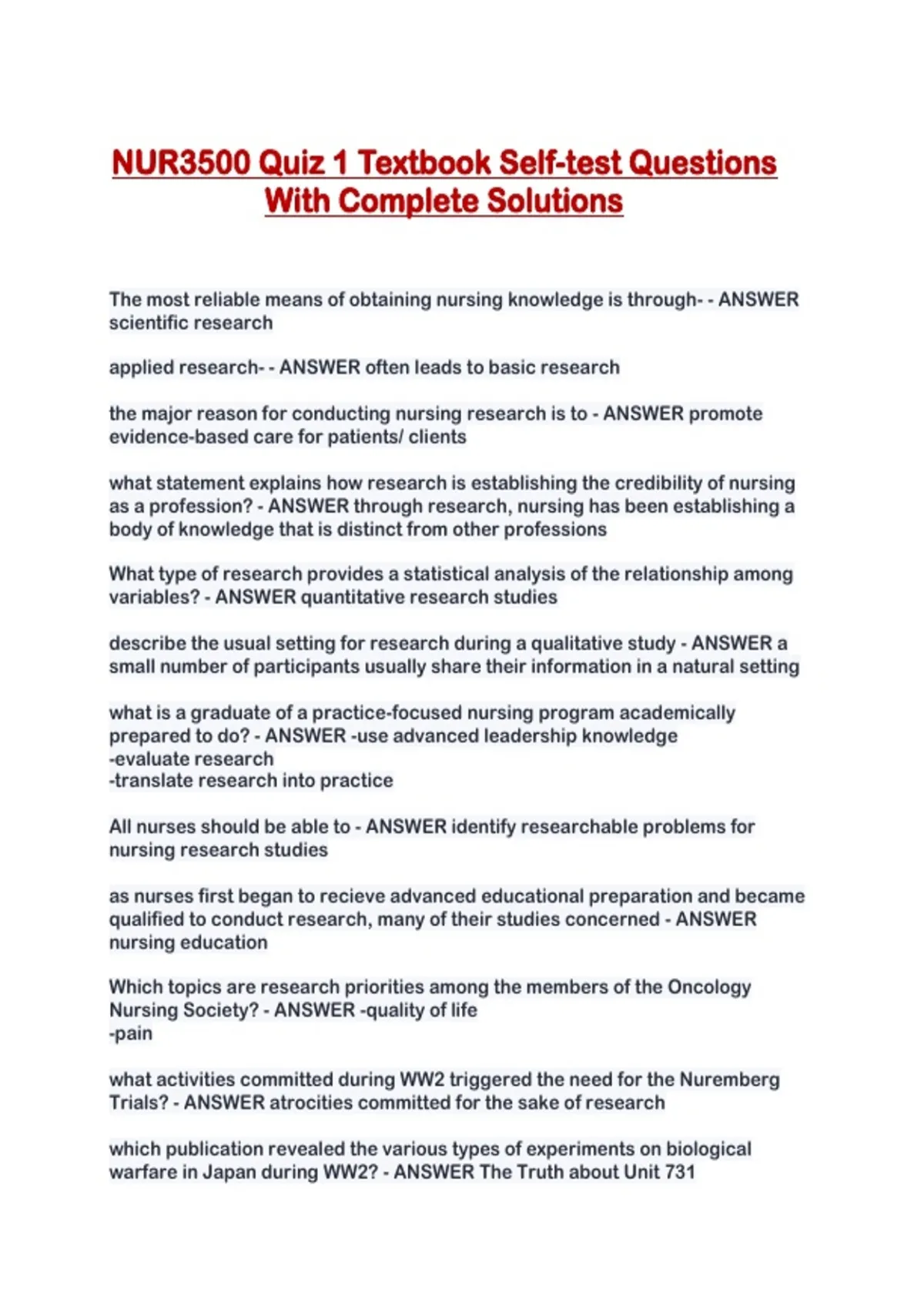 NUR3500 Quiz 1 Textbook Self-test Questions With Complete Solutions

The most reliable means of obtaining nursing knowledge is through- - ANSWER scientific research

applied research- - ANSWER often leads to basic research

the major reason for conducting nursing research is to - ANSWER promote evidence-based care for patients/ clients

what statement explains how research is establishing the credibility of nursing as a profession? - ANSWER through research, nursing has been establishing a body of knowledge that is distinct from other professions

What type of research provides a statistical analysis of the relationship among variables? - ANSWER quantitative research studies

describe the usual setting for research during a qualitative study - ANSWER a small number of participants usually share their information in a natural setting

what is a graduate of a practice-focused nursing program academically prepared to do? - ANSWER -use advanced leadership knowledge
-evaluate research
-translate research into practice

All nurses should be able to - ANSWER identify researchable problems for nursing research studies

as nurses first began to recieve advanced educational preparation and became qualified to conduct research, many of their studies concerned - ANSWER nursing education

Which topics are research priorities among the members of the Oncology Nursing Society? - ANSWER -quality of life
-pain

what activities committed during WW2 triggered the need for the Nuremberg Trials? - ANSWER atrocities committed for the sake of research

which publication revealed the various types of experiments on biological warfare in Japan during WW2? - ANSWER The Truth about Unit 731